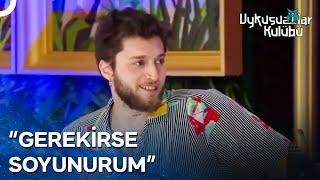 Uykusuzlar Kulübü

“GEREKİRSE SOYUNURUM”